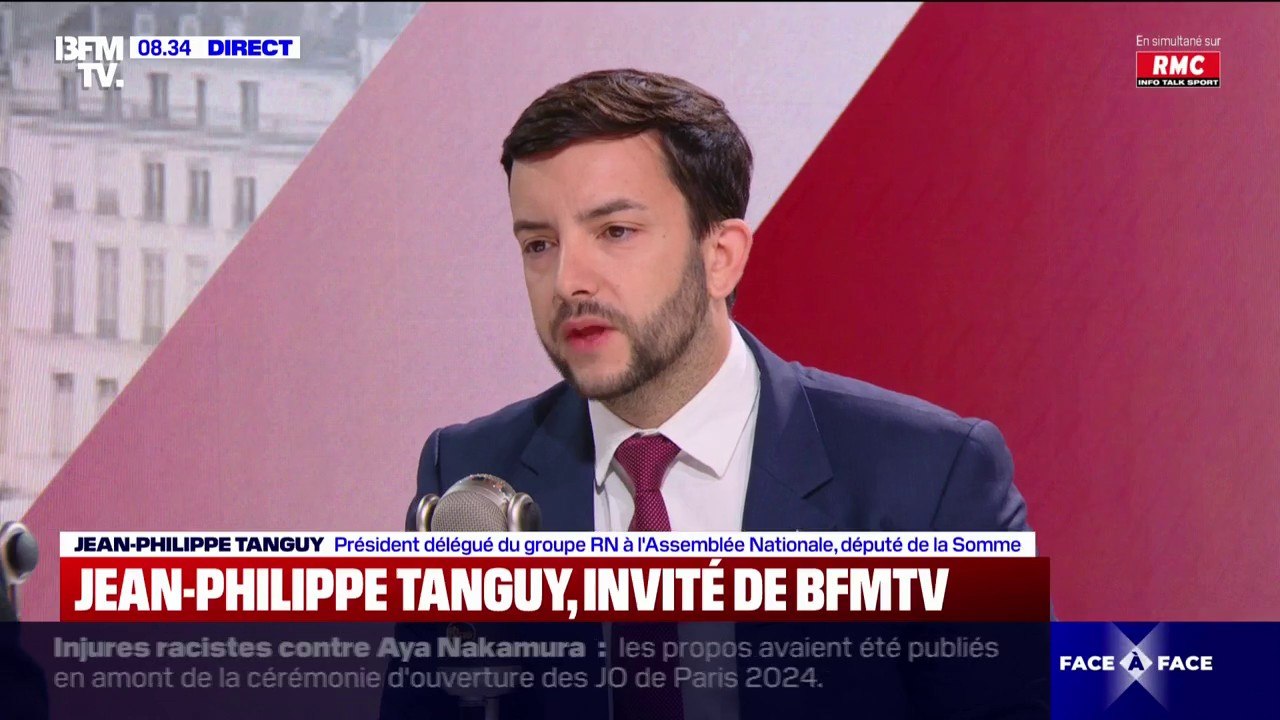 BFM TV. 08.34 DIRECT

En simultané sur
RMC
INFO TALK SPORT

JEAN-PHILIPPE TANGUY Président délégué du groupe RN à l'Assemblée Nationale, député de la Somme

JEAN-PHILIPPE TANGUY, INVITÉ DE BFMTV

Injures racistes contre Aya Nakamura : les propos avaient été publiés en amont de la cérémonie d'ouverture des JO de Paris 2024.

FACE À FACE